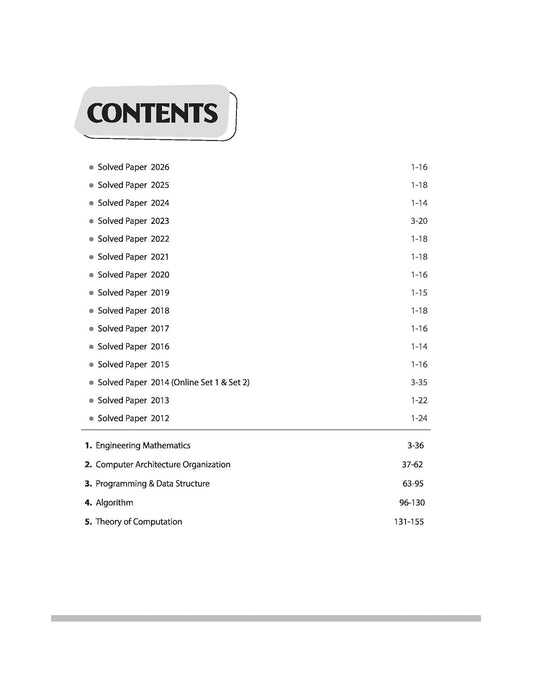 CONTENTS

- Solved Paper 2026 1-16
- Solved Paper 2025 1-18
- Solved Paper 2024 1-14
- Solved Paper 2023 3-20
- Solved Paper 2022 1-18
- Solved Paper 2021 1-18
- Solved Paper 2020 1-16
- Solved Paper 2019 1-15
- Solved Paper 2018 1-18
- Solved Paper 2017 1-16
- Solved Paper 2016 1-14
- Solved Paper 2015 1-16
- Solved Paper 2014 (Online Set 1 & Set 2) 3-35
- Solved Paper 2013 1-22
- Solved Paper 2012 1-24

1. Engineering Mathematics 3-36
2. Computer Architecture Organization 37-62
3. Programming & Data Structure 63-95
4. Algorithm 96-130
5. Theory of Computation 131-155